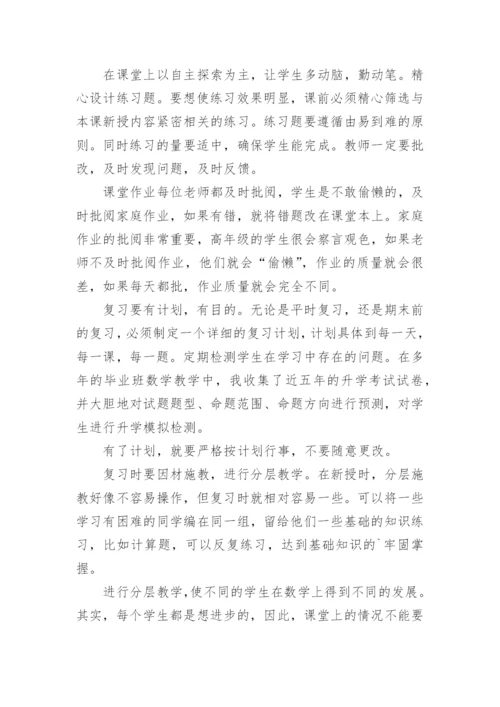 在课堂上以自主探索为主，让学生多动脑，勤动笔。精心设计练习题。要想使练习效果明显，课前必须精心筛选与本课新授内容紧密相关的练习。练习题要遵循由易到难的原则。同时练习的量要适中，确保学生能完成。教师一定要批改，及时发现问题，及时反馈。

课堂作业每位老师都及时批阅，学生是不敢偷懒的，及时批阅家庭作业，如果有错，就将错题改在课堂本上。家庭作业的批阅非常重要，高年级的学生很会察言观色，如果老师不及时批阅作业，他们就会“偷懒”，作业的质量就会很差，如果每天都批，作业质量就会完全不同。

复习要有计划，有目的。无论是平时复习，还是期末前的复习，必须制定一个详细的复习计划，计划具体到每一天，每一课，每一题。定期检测学生在学习中存在的问题。在多年的毕业班数学教学中，我收集了近五年的升学考试试卷，并大胆地对试题题型、命题范围、命题方向进行预测，对学生进行升学模拟检测。

有了计划，就要严格按计划行事，不要随意更改。

复习时要因材施教，进行分层教学。在新授时，分层施教好像不容易操作，但复习时就相对容易一些。可以将一些学习有困难的同学编在同一组，留给他们一些基础的知识练习，比如计算题，可以反复练习，达到基础知识的`牢固掌握。

进行分层教学，使不同的学生在数学上得到不同的发展。其实，每个学生都是想进步的，因此，课堂上的情况不能要